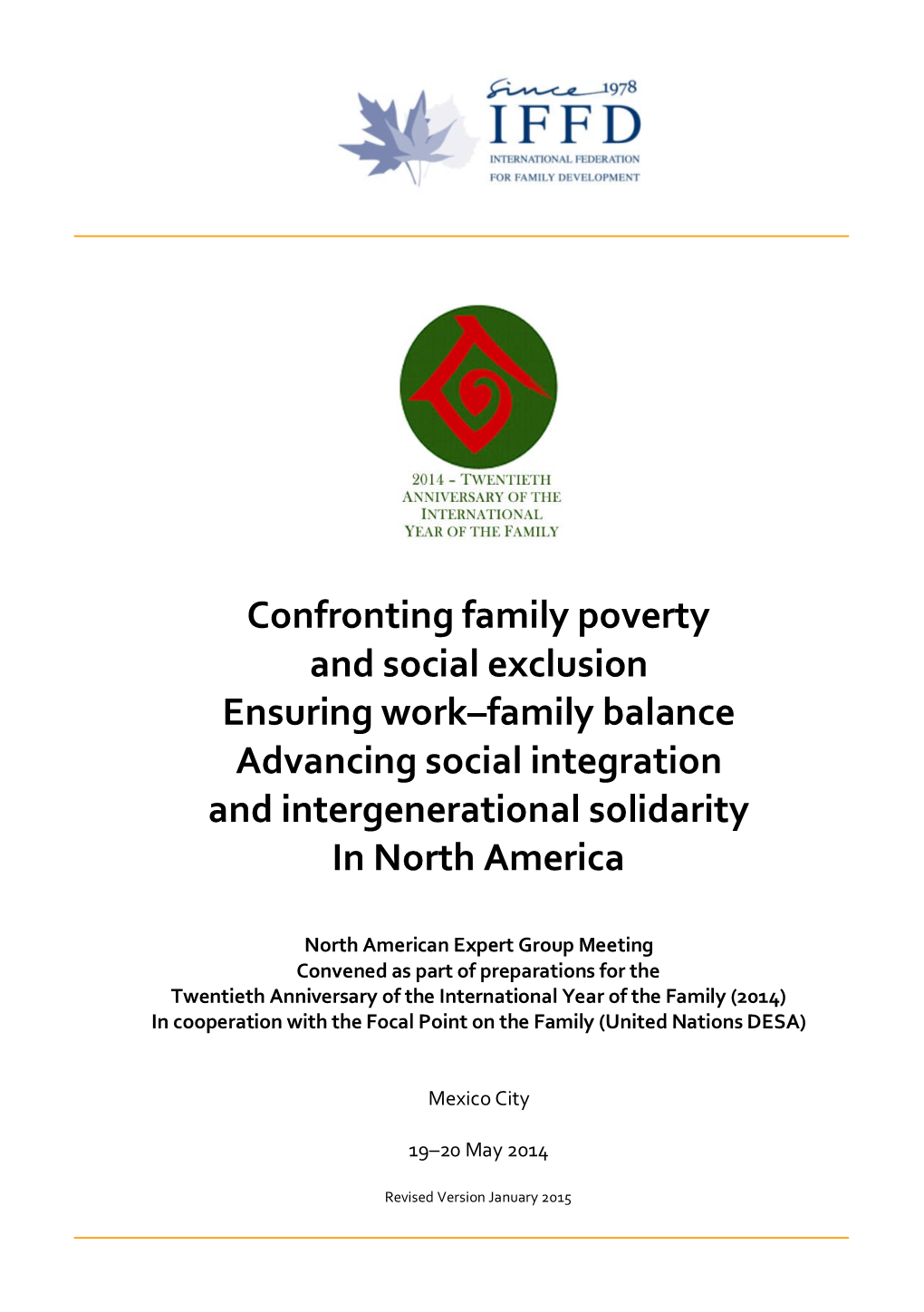 Since 1978
IFFD
INTERNATIONAL FEDERATION FOR FAMILY DEVELOPMENT

2014 - TWENTIETH ANNIVERSARY OF THE INTERNATIONAL YEAR OF THE FAMILY

Confronting family poverty and social exclusion
Ensuring work–family balance
Advancing social integration and intergenerational solidarity
In North America

North American Expert Group Meeting
Convened as part of preparations for the
Twentieth Anniversary of the International Year of the Family (2014)
In cooperation with the Focal Point on the Family (United Nations DESA)

Mexico City

19–20 May 2014

Revised Version January 2015